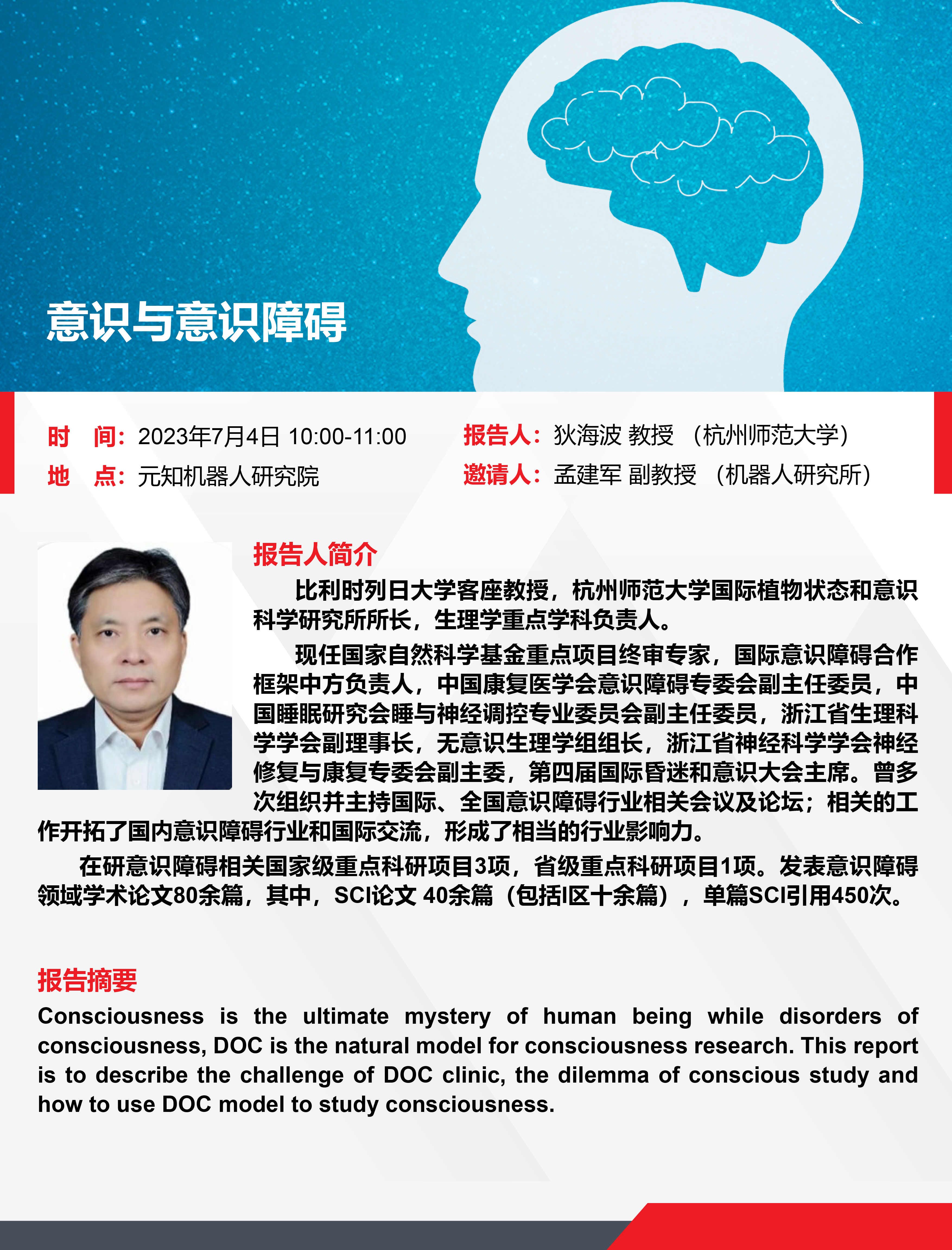 意识与意识障碍

时　间：2023年7月4日 10:00-11:00

地　点：元知机器人研究院

报告人：狄海波 教授 （杭州师范大学）

邀请人：孟建军 副教授 （机器人研究所）

报告人简介

比利时列日大学客座教授，杭州师范大学国际植物状态和意识科学研究所所长，生理学重点学科负责人。

现任国家自然科学基金重点项目终审专家，国际意识障碍合作框架中方负责人，中国康复医学会意识障碍专委会副主任委员，中国睡眠研究会睡与神经调控专业委员会副主任委员，浙江省生理科学学会副理事长，无意识生理学组组长，浙江省神经科学学会神经修复与康复专委会副主委，第四届国际昏迷和意识大会主席。曾多次组织并主持国际、全国意识障碍行业相关会议及论坛；相关的工作开拓了国内意识障碍行业和国际交流，形成了相当的行业影响力。

在研意识障碍相关国家级重点科研项目3项，省级重点科研项目1项。发表意识障碍领域学术论文80余篇，其中，SCI论文 40余篇（包括I区十余篇），单篇SCI引用450次。

报告摘要

Consciousness is the ultimate mystery of human being while disorders of consciousness, DOC is the natural model for consciousness research. This report is to describe the challenge of DOC clinic, the dilemma of conscious study and how to use DOC model to study consciousness.